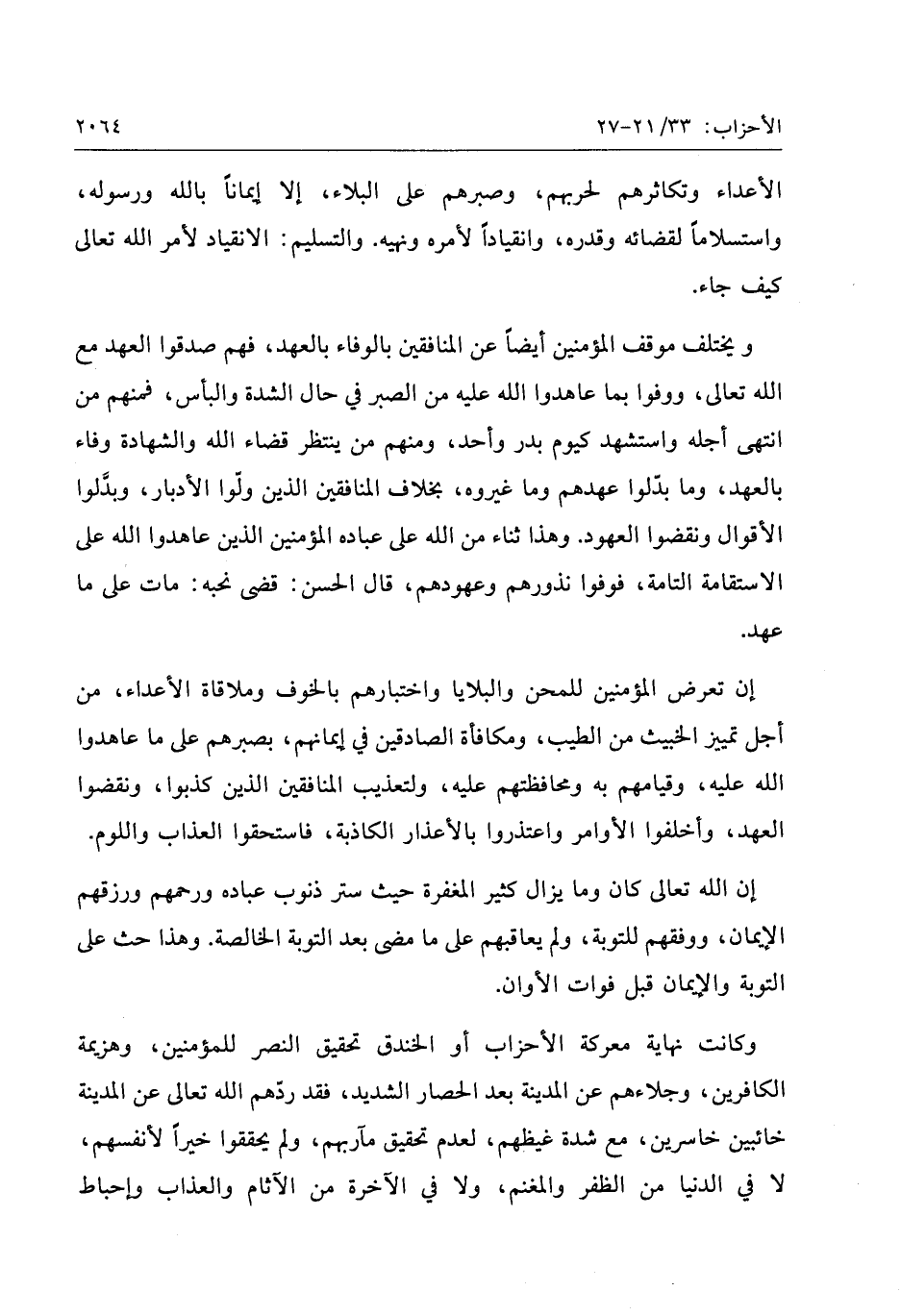 الأحزاب: ٣٣/ ٢١-٢٧ ٢٠٦٤

الأعداء وتكاثرهم لحربهم، وصبرهم على البلاء، إلا إيماناً بالله ورسوله، واستسلاماً لقضائه وقدره، وانقياداً لأمره ونهيه. والتسليم: الانقياد لأمر الله تعالى كيف جاء.

و يختلف موقف المؤمنين أيضاً عن المنافقين بالوفاء بالعهد، فهم صدقوا العهد مع الله تعالى، ووفوا بما عاهدوا الله عليه من الصبر في حال الشدة والبأس، فمنهم من انتهى أجله واستشهد كيوم بدر وأحد، ومنهم من ينتظر قضاء الله والشهادة وفاء بالعهد، وما بدّلوا عهدهم وما غيروه، بخلاف المنافقين الذين ولّوا الأدبار، وبدّلوا الأقوال ونقضوا العهود. وهذا ثناء من الله على عباده المؤمنين الذين عاهدوا الله على الاستقامة التامة، فوفوا نذورهم وعهودهم، قال الحسن: قضى نحبه: مات على ما عهد.

إن تعرض المؤمنين للمحن والبلايا واختبارهم بالخوف وملاقاة الأعداء، من أجل تمييز الخبيث من الطيب، ومكافأة الصادقين في إيمانهم، بصبرهم على ما عاهدوا الله عليه، وقيامهم به ومحافظتهم عليه، ولتعذيب المنافقين الذين كذبوا، ونقضوا العهد، وأخلفوا الأوامر واعتذروا بالأعذار الكاذبة، فاستحقوا العذاب واللوم.

إن الله تعالى كان وما يزال كثير المغفرة حيث ستر ذنوب عباده ورحمهم ورزقهم الإيمان، ووفقهم للتوبة، ولم يعاقبهم على ما مضى بعد التوبة الخالصة. وهذا حث على التوبة والإيمان قبل فوات الأوان.

وكانت نهاية معركة الأحزاب أو الخندق تحقيق النصر للمؤمنين، وهزيمة الكافرين، وجلاءهم عن المدينة بعد الحصار الشديد، فقد ردّهم الله تعالى عن المدينة خائبين خاسرين، مع شدة غيظهم، لعدم تحقيق مآربهم، ولم يحققوا خيراً لأنفسهم، لا في الدنيا من الظفر والمغنم، ولا في الآخرة من الآثام والعذاب وإحباط